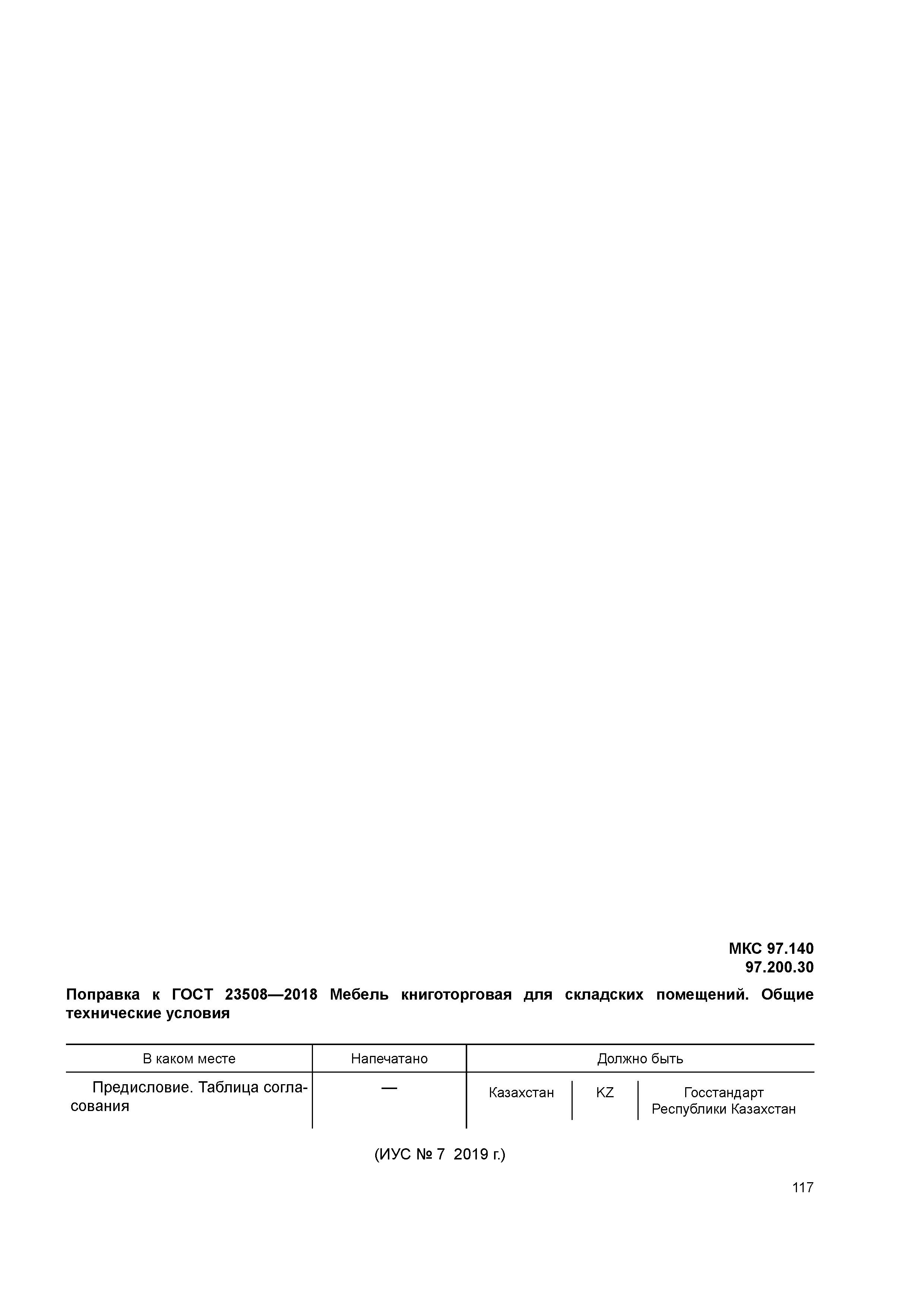 МКС 97.140
97.200.30

Поправка к ГОСТ 23508—2018 Мебель книготорговая для складских помещений. Общие технические условия

| В каком месте | Напечатано | Должно быть | | |
|---|---|---|---|---|
| Предисловие. Таблица согласования | — | Казахстан | KZ | Госстандарт Республики Казахстан |

(ИУС № 7 2019 г.)

117